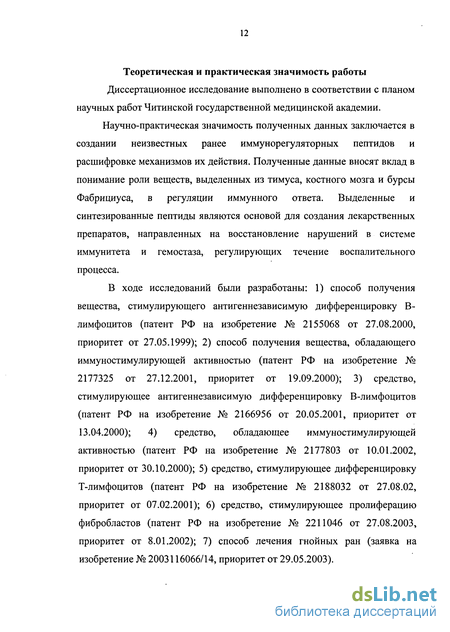 12

Теоретическая и практическая значимость работы

Диссертационное исследование выполнено в соответствии с планом научных работ Читинской государственной медицинской академии.

Научно-практическая значимость полученных данных заключается в создании неизвестных ранее иммунорегуляторных пептидов и расшифровке механизмов их действия. Полученные данные вносят вклад в понимание роли веществ, выделенных из тимуса, костного мозга и бурсы Фабрициуса, в регуляции иммунного ответа. Выделенные и синтезированные пептиды являются основой для создания лекарственных препаратов, направленных на восстановление нарушений в системе иммунитета и гемостаза, регулирующих течение воспалительного процесса.

В ходе исследований были разработаны: 1) способ получения вещества, стимулирующего антигеннезависимую дифференцировку В-лимфоцитов (патент РФ на изобретение № 2155068 от 27.08.2000, приоритет от 27.05.1999); 2) способ получения вещества, обладающего иммуностимулирующей активностью (патент РФ на изобретение № 2177325 от 27.12.2001, приоритет от 19.09.2000); 3) средство, стимулирующее антигеннезависимую дифференцировку В-лимфоцитов (патент РФ на изобретение № 2166956 от 20.05.2001, приоритет от 13.04.2000); 4) средство, обладающее иммуностимулирующей активностью (патент РФ на изобретение № 2177803 от 10.01.2002, приоритет от 30.10.2000); 5) средство, стимулирующее дифференцировку Т-лимфоцитов (патент РФ на изобретение № 2188032 от 27.08.02, приоритет от 07.02.2001); 6) средство, стимулирующее пролиферацию фибробластов (патент РФ на изобретение № 2211046 от 27.08.2003, приоритет от 8.01.2002); 7) способ лечения гнойных ран (заявка на изобретение № 2003116066/14, приоритет от 29.05.2003).

dsLib.net
библиотека диссертаций